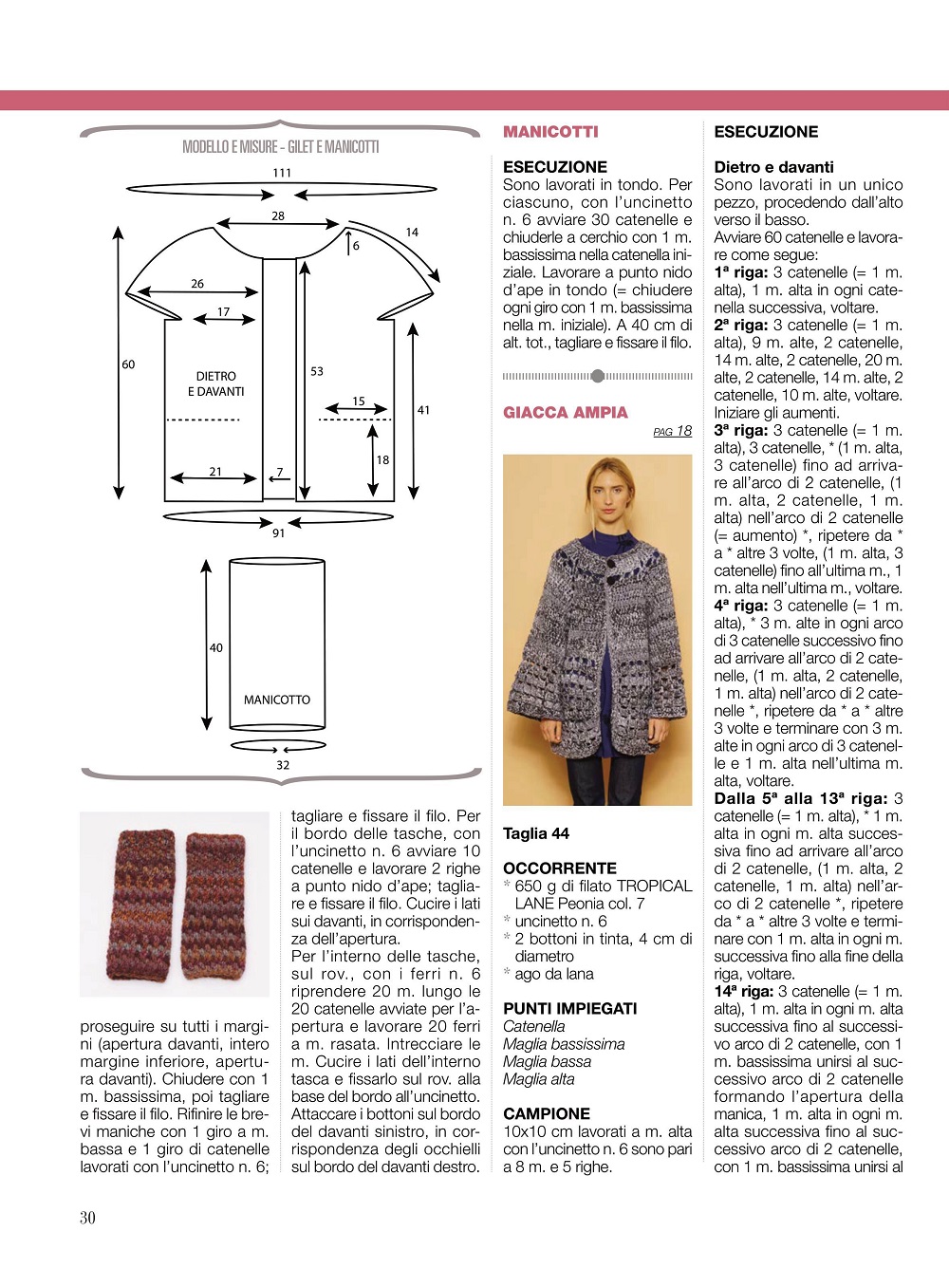 MODELLO E MISURE - GILET E MANICOTTI

111

28

14

6

26

17

60

DIETRO
E DAVANTI

53

15

41

18

21

7

91

40

MANICOTTO

32

proseguire su tutti i margini (apertura davanti, intero margine inferiore, apertura davanti). Chiudere con 1 m. bassissima, poi tagliare e fissare il filo. Rifinire le brevi maniche con 1 giro a m. bassa e 1 giro di catenelle lavorati con l'uncinetto n. 6; tagliare e fissare il filo. Per il bordo delle tasche, con l'uncinetto n. 6 avviare 10 catenelle e lavorare 2 righe a punto nido d'ape; tagliare e fissare il filo. Cucire i lati sui davanti, in corrispondenza dell'apertura.

Per l'interno delle tasche, sul rov., con i ferri n. 6 riprendere 20 m. lungo le 20 catenelle avviate per l'apertura e lavorare 20 ferri a m. rasata. Intrecciare le m. Cucire i lati dell'interno tasca e fissarlo sul rov. alla base del bordo all'uncinetto. Attaccare i bottoni sul bordo del davanti sinistro, in corrispondenza degli occhielli sul bordo del davanti destro.

MANICOTTI

ESECUZIONE
Sono lavorati in tondo. Per ciascuno, con l'uncinetto n. 6 avviare 30 catenelle e chiuderle a cerchio con 1 m. bassissima nella catenella iniziale. Lavorare a punto nido d'ape in tondo (= chiudere ogni giro con 1 m. bassissima nella m. iniziale). A 40 cm di alt. tot., tagliare e fissare il filo.

GIACCA AMPIA
PAG 18

Taglia 44

OCCORRENTE
* 650 g di filato TROPICAL LANE Peonia col. 7
* uncinetto n. 6
* 2 bottoni in tinta, 4 cm di diametro
* ago da lana

PUNTI IMPIEGATI
Catenella
Maglia bassissima
Maglia bassa
Maglia alta

CAMPIONE
10x10 cm lavorati a m. alta con l'uncinetto n. 6 sono pari a 8 m. e 5 righe.

ESECUZIONE

Dietro e davanti
Sono lavorati in un unico pezzo, procedendo dall'alto verso il basso.
Avviare 60 catenelle e lavorare come segue:
1ª riga: 3 catenelle (= 1 m. alta), 1 m. alta in ogni catenella successiva, voltare.
2ª riga: 3 catenelle (= 1 m. alta), 9 m. alte, 2 catenelle, 14 m. alte, 2 catenelle, 20 m. alte, 2 catenelle, 14 m. alte, 2 catenelle, 10 m. alte, voltare. Iniziare gli aumenti.
3ª riga: 3 catenelle (= 1 m. alta), 3 catenelle, * (1 m. alta, 3 catenelle) fino ad arrivare all'arco di 2 catenelle, (1 m. alta, 2 catenelle, 1 m. alta) nell'arco di 2 catenelle (= aumento) *, ripetere da * a * altre 3 volte, (1 m. alta, 3 catenelle) fino all'ultima m., 1 m. alta nell'ultima m., voltare.
4ª riga: 3 catenelle (= 1 m. alta), * 3 m. alte in ogni arco di 3 catenelle successivo fino ad arrivare all'arco di 2 catenelle, (1 m. alta, 2 catenelle, 1 m. alta) nell'arco di 2 catenelle *, ripetere da * a * altre 3 volte e terminare con 3 m. alte in ogni arco di 3 catenelle e 1 m. alta nell'ultima m. alta, voltare.
Dalla 5ª alla 13ª riga: 3 catenelle (= 1 m. alta), * 1 m. alta in ogni m. alta successiva fino ad arrivare all'arco di 2 catenelle, (1 m. alta, 2 catenelle, 1 m. alta) nell'arco di 2 catenelle *, ripetere da * a * altre 3 volte e terminare con 1 m. alta in ogni m. successiva fino alla fine della riga, voltare.
14ª riga: 3 catenelle (= 1 m. alta), 1 m. alta in ogni m. alta successiva fino al successivo arco di 2 catenelle, con 1 m. bassissima unirsi al successivo arco di 2 catenelle formando l'apertura della manica, 1 m. alta in ogni m. alta successiva fino al successivo arco di 2 catenelle, con 1 m. bassissima unirsi al

30